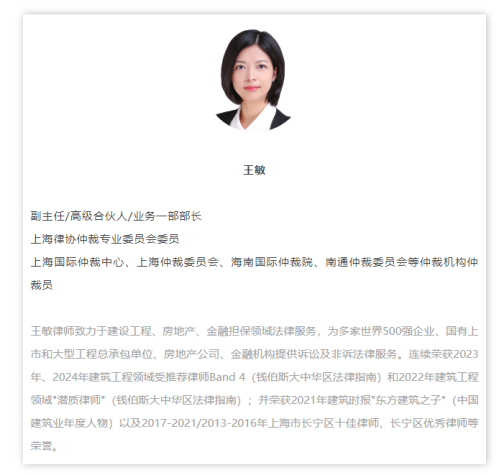 王敏

副主任/高级合伙人/业务一部部长
上海律协仲裁专业委员会委员
上海国际仲裁中心、上海仲裁委员会、海南国际仲裁院、南通仲裁委员会等仲裁机构仲裁员

王敏律师致力于建设工程、房地产、金融担保领域法律服务，为多家世界500强企业、国有上市和大型工程总承包单位、房地产公司、金融机构提供诉讼及非诉法律服务。连续荣获2023年、2024年建筑工程领域受推荐律师Band 4（钱伯斯大中华区法律指南）和2022年建筑工程领域"潜质律师"（钱伯斯大中华区法律指南）；并荣获2021年建筑时报"东方建筑之子"（中国建筑业年度人物）以及2017-2021/2013-2016年上海市长宁区十佳律师、长宁区优秀律师等荣誉。